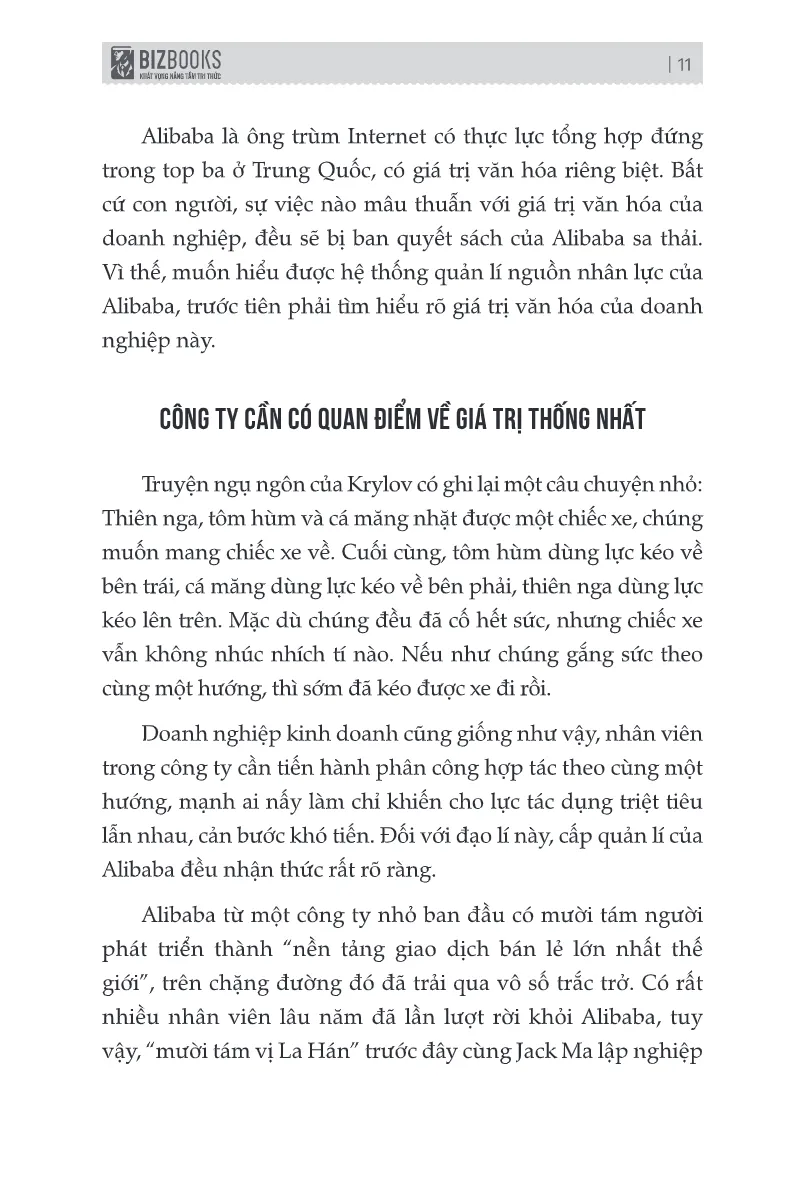 BIZBOOKS
KHÁT VỌNG NÂNG TẦM TRI THỨC

| 11

Alibaba là ông trùm Internet có thực lực tổng hợp đứng trong top ba ở Trung Quốc, có giá trị văn hóa riêng biệt. Bất cứ con người, sự việc nào mâu thuẫn với giá trị văn hóa của doanh nghiệp, đều sẽ bị ban quyết sách của Alibaba sa thải. Vì thế, muốn hiểu được hệ thống quản lí nguồn nhân lực của Alibaba, trước tiên phải tìm hiểu rõ giá trị văn hóa của doanh nghiệp này.

CÔNG TY CẦN CÓ QUAN ĐIỂM VỀ GIÁ TRỊ THỐNG NHẤT

Truyện ngụ ngôn của Krylov có ghi lại một câu chuyện nhỏ: Thiên nga, tôm hùm và cá măng nhặt được một chiếc xe, chúng muốn mang chiếc xe về. Cuối cùng, tôm hùm dùng lực kéo về bên trái, cá măng dùng lực kéo về bên phải, thiên nga dùng lực kéo lên trên. Mặc dù chúng đều đã cố hết sức, nhưng chiếc xe vẫn không nhúc nhích tí nào. Nếu như chúng gắng sức theo cùng một hướng, thì sớm đã kéo được xe đi rồi.

Doanh nghiệp kinh doanh cũng giống như vậy, nhân viên trong công ty cần tiến hành phân công hợp tác theo cùng một hướng, mạnh ai nấy làm chỉ khiến cho lực tác dụng triệt tiêu lẫn nhau, cản bước khó tiến. Đối với đạo lí này, cấp quản lí của Alibaba đều nhận thức rất rõ ràng.

Alibaba từ một công ty nhỏ ban đầu có mười tám người phát triển thành “nền tảng giao dịch bán lẻ lớn nhất thế giới”, trên chặng đường đó đã trải qua vô số trắc trở. Có rất nhiều nhân viên lâu năm đã lần lượt rời khỏi Alibaba, tuy vậy, “mười tám vị La Hán” trước đây cùng Jack Ma lập nghiệp